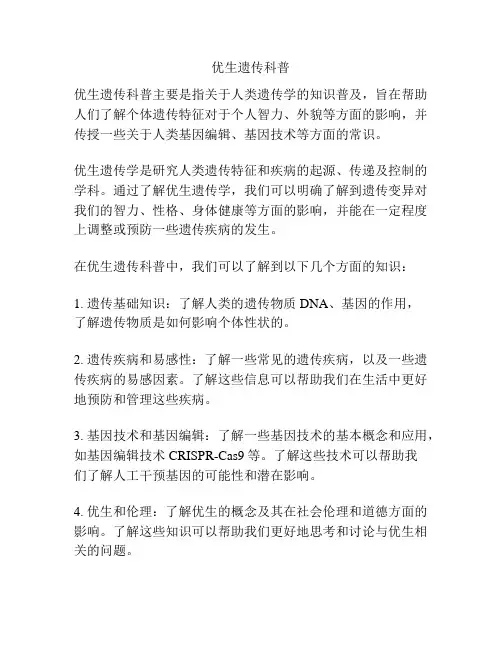 优生遗传科普

优生遗传科普主要是指关于人类遗传学的知识普及，旨在帮助人们了解个体遗传特征对于个人智力、外貌等方面的影响，并传授一些关于人类基因编辑、基因技术等方面的常识。

优生遗传学是研究人类遗传特征和疾病的起源、传递及控制的学科。通过了解优生遗传学，我们可以明确了解到遗传变异对我们的智力、性格、身体健康等方面的影响，并能在一定程度上调整或预防一些遗传疾病的发生。

在优生遗传科普中，我们可以了解到以下几个方面的知识：

1. 遗传基础知识：了解人类的遗传物质 DNA、基因的作用，了解遗传物质是如何影响个体性状的。

2. 遗传疾病和易感性：了解一些常见的遗传疾病，以及一些遗传疾病的易感因素。了解这些信息可以帮助我们在生活中更好地预防和管理这些疾病。

3. 基因技术和基因编辑：了解一些基因技术的基本概念和应用，如基因编辑技术 CRISPR-Cas9 等。了解这些技术可以帮助我们了解人工干预基因的可能性和潜在影响。

4. 优生和伦理：了解优生的概念及其在社会伦理和道德方面的影响。了解这些知识可以帮助我们更好地思考和讨论与优生相关的问题。